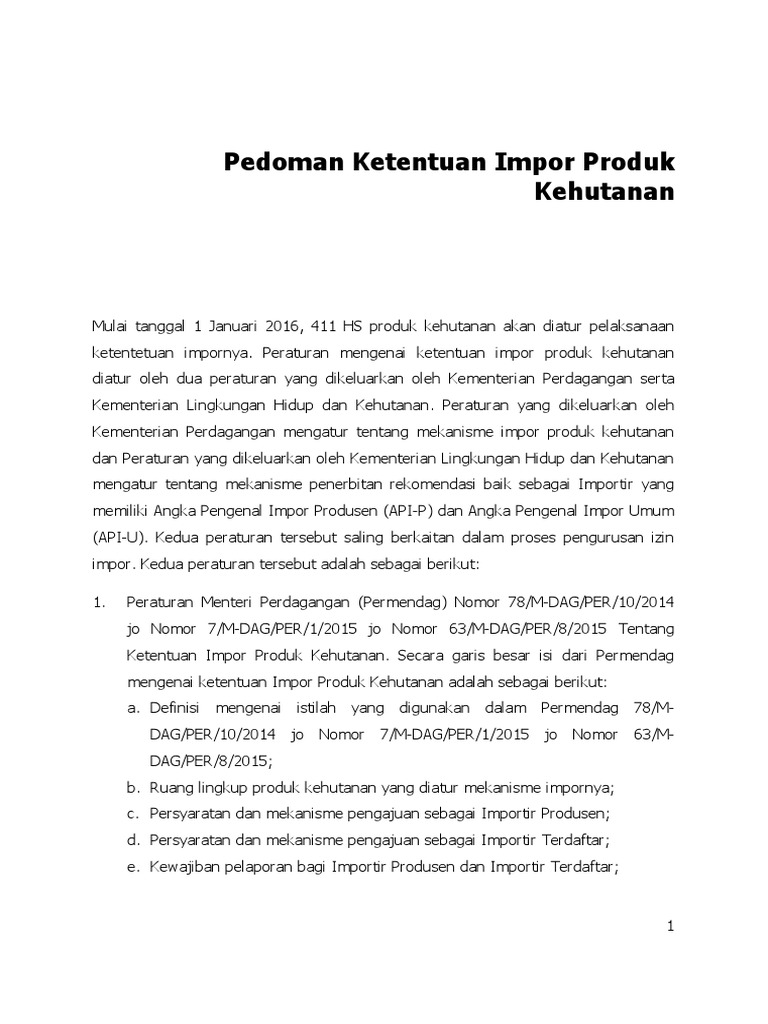 Pedoman Ketentuan Impor Produk Kehutanan

Mulai tanggal 1 Januari 2016, 411 HS produk kehutanan akan diatur pelaksanaan ketentetuan impornya. Peraturan mengenai ketentuan impor produk kehutanan diatur oleh dua peraturan yang dikeluarkan oleh Kementerian Perdagangan serta Kementerian Lingkungan Hidup dan Kehutanan. Peraturan yang dikeluarkan oleh Kementerian Perdagangan mengatur tentang mekanisme impor produk kehutanan dan Peraturan yang dikeluarkan oleh Kementerian Lingkungan Hidup dan Kehutanan mengatur tentang mekanisme penerbitan rekomendasi baik sebagai Importir yang memiliki Angka Pengenal Impor Produsen (API-P) dan Angka Pengenal Impor Umum (API-U). Kedua peraturan tersebut saling berkaitan dalam proses pengurusan izin impor. Kedua peraturan tersebut adalah sebagai berikut:

1. Peraturan Menteri Perdagangan (Permendag) Nomor 78/M-DAG/PER/10/2014 jo Nomor 7/M-DAG/PER/1/2015 jo Nomor 63/M-DAG/PER/8/2015 Tentang Ketentuan Impor Produk Kehutanan. Secara garis besar isi dari Permendag mengenai ketentuan Impor Produk Kehutanan adalah sebagai berikut:
a. Definisi mengenai istilah yang digunakan dalam Permendag 78/M-DAG/PER/10/2014 jo Nomor 7/M-DAG/PER/1/2015 jo Nomor 63/M-DAG/PER/8/2015;
b. Ruang lingkup produk kehutanan yang diatur mekanisme impornya;
c. Persyaratan dan mekanisme pengajuan sebagai Importir Produsen;
d. Persyaratan dan mekanisme pengajuan sebagai Importir Terdaftar;
e. Kewajiban pelaporan bagi Importir Produsen dan Importir Terdaftar;

1